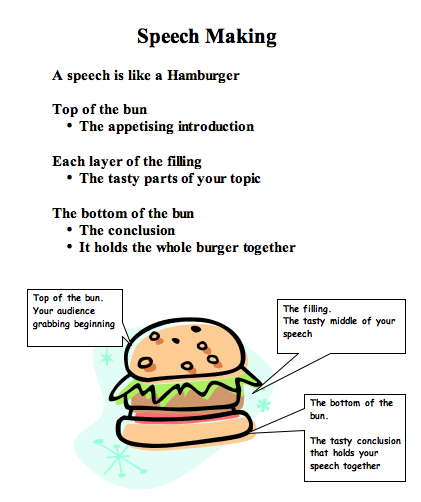 Speech Making

A speech is like a Hamburger

Top of the bun
• The appetising introduction

Each layer of the filling
• The tasty parts of your topic

The bottom of the bun
• The conclusion
• It holds the whole burger together

Top of the bun. Your audience grabbing beginning

The filling. The tasty middle of your speech

The bottom of the bun.

The tasty conclusion that holds your speech together